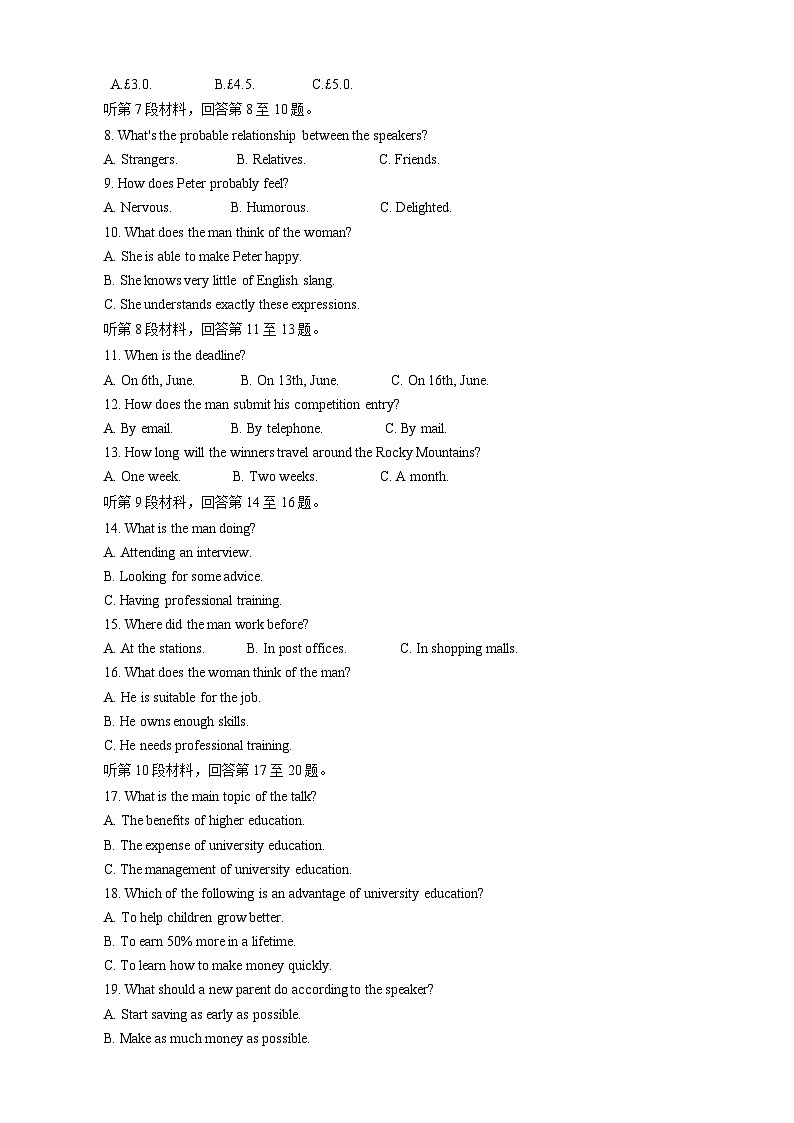 A.£3.0. B.£4.5. C.£5.0.
听第 7 段材料，回答第 8 至 10 题。
8. What's the probable relationship between the speakers?
A. Strangers. B. Relatives. C. Friends.
9. How does Peter probably feel?
A. Nervous. B. Humorous. C. Delighted.
10. What does the man think of the woman?
A. She is able to make Peter happy.
B. She knows very little of English slang.
C. She understands exactly these expressions.
听第 8 段材料，回答第 11 至 13 题。
11. When is the deadline?
A. On 6th, June. B. On 13th, June. C. On 16th, June.
12. How does the man submit his competition entry?
A. By email. B. By telephone. C. By mail.
13. How long will the winners travel around the Rocky Mountains?
A. One week. B. Two weeks. C. A month.
听第 9 段材料，回答第 14 至 16 题。
14. What is the man doing?
A. Attending an interview.
B. Looking for some advice.
C. Having professional training.
15. Where did the man work before?
A. At the stations. B. In post offices. C. In shopping malls.
16. What does the woman think of the man?
A. He is suitable for the job.
B. He owns enough skills.
C. He needs professional training.
听第 10 段材料，回答第 17 至 20 题。
17. What is the main topic of the talk?
A. The benefits of higher education.
B. The expense of university education.
C. The management of university education.
18. Which of the following is an advantage of university education?
A. To help children grow better.
B. To earn 50% more in a lifetime.
C. To learn how to make money quickly.
19. What should a new parent do according to the speaker?
A. Start saving as early as possible.
B. Make as much money as possible.